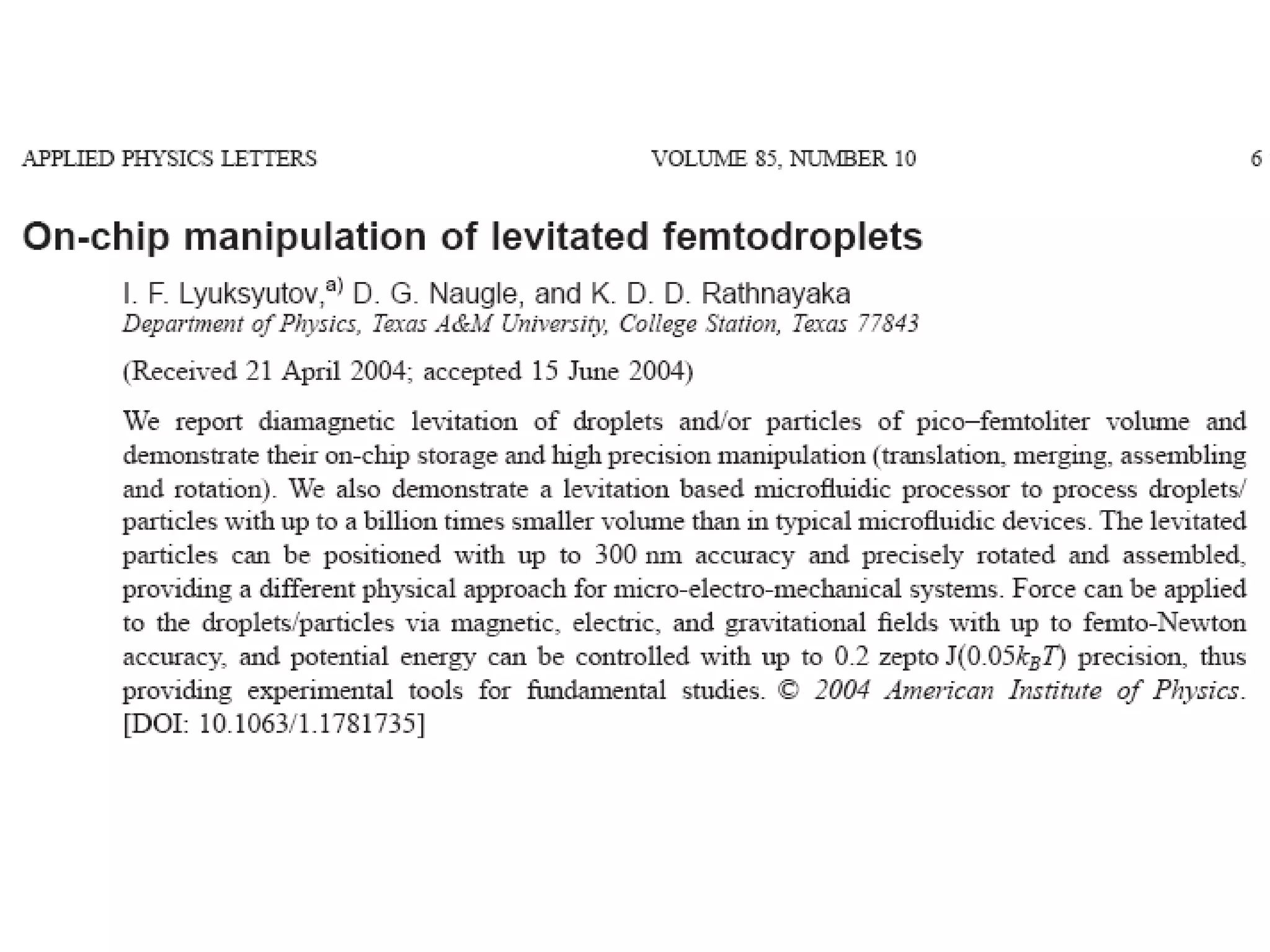 APPLIED PHYSICS LETTERS VOLUME 85, NUMBER 10 6

On-chip manipulation of levitated femtodroplets

I. F. Lyuksyutov,$^{a)}$ D. G. Naugle, and K. D. D. Rathnayaka
Department of Physics, Texas A&M University, College Station, Texas 77843

(Received 21 April 2004; accepted 15 June 2004)

We report diamagnetic levitation of droplets and/or particles of pico–femtoliter volume and demonstrate their on-chip storage and high precision manipulation (translation, merging, assembling and rotation). We also demonstrate a levitation based microfluidic processor to process droplets/particles with up to a billion times smaller volume than in typical microfluidic devices. The levitated particles can be positioned with up to 300 nm accuracy and precisely rotated and assembled, providing a different physical approach for micro-electro-mechanical systems. Force can be applied to the droplets/particles via magnetic, electric, and gravitational fields with up to femto-Newton accuracy, and potential energy can be controlled with up to 0.2 zepto J$(0.05k_BT)$ precision, thus providing experimental tools for fundamental studies. © 2004 American Institute of Physics. [DOI: 10.1063/1.1781735]